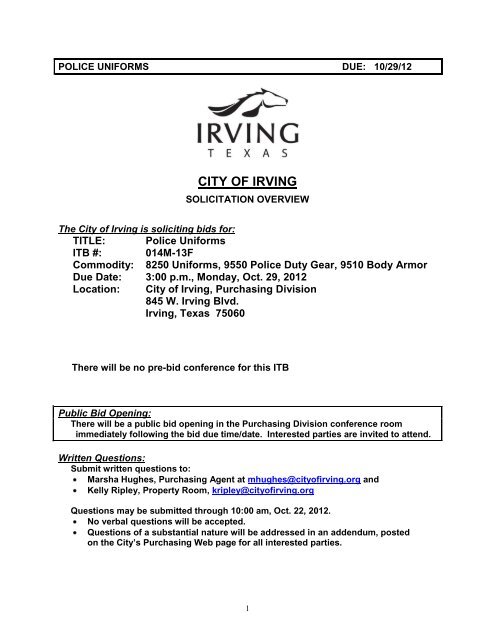 POLICE UNIFORMS DUE: 10/29/12

IRVING
TEXAS

CITY OF IRVING
SOLICITATION OVERVIEW

The City of Irving is soliciting bids for:
TITLE: Police Uniforms
ITB #: 014M-13F
Commodity: 8250 Uniforms, 9550 Police Duty Gear, 9510 Body Armor
Due Date: 3:00 p.m., Monday, Oct. 29, 2012
Location: City of Irving, Purchasing Division
845 W. Irving Blvd.
Irving, Texas 75060

There will be no pre-bid conference for this ITB

Public Bid Opening:
There will be a public bid opening in the Purchasing Division conference room immediately following the bid due time/date. Interested parties are invited to attend.

Written Questions:
Submit written questions to:
• Marsha Hughes, Purchasing Agent at mhughes@cityofirving.org and
• Kelly Ripley, Property Room, kripley@cityofirving.org

Questions may be submitted through 10:00 am, Oct. 22, 2012.
• No verbal questions will be accepted.
• Questions of a substantial nature will be addressed in an addendum, posted on the City's Purchasing Web page for all interested parties.

1